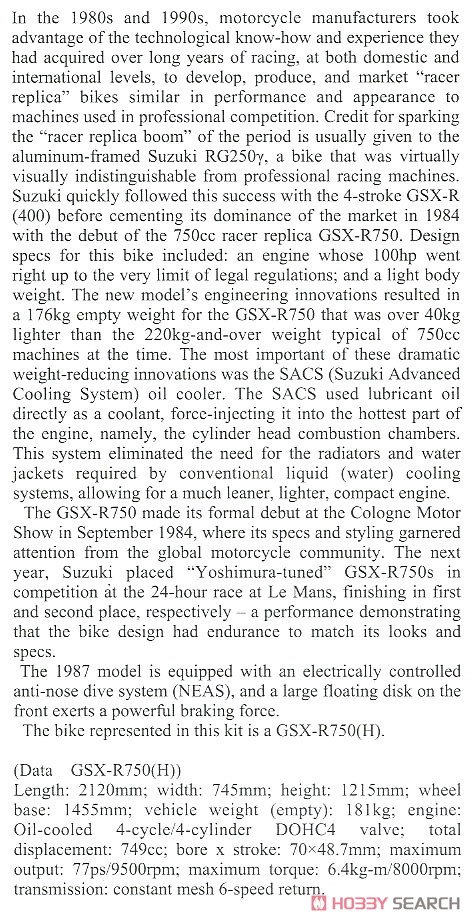 In the 1980s and 1990s, motorcycle manufacturers took advantage of the technological know-how and experience they had acquired over long years of racing, at both domestic and international levels, to develop, produce, and market "racer replica" bikes similar in performance and appearance to machines used in professional competition. Credit for sparking the "racer replica boom" of the period is usually given to the aluminum-framed Suzuki RG250γ, a bike that was virtually visually indistinguishable from professional racing machines. Suzuki quickly followed this success with the 4-stroke GSX-R (400) before cementing its dominance of the market in 1984 with the debut of the 750cc racer replica GSX-R750. Design specs for this bike included: an engine whose 100hp went right up to the very limit of legal regulations; and a light body weight. The new model's engineering innovations resulted in a 176kg empty weight for the GSX-R750 that was over 40kg lighter than the 220kg-and-over weight typical of 750cc machines at the time. The most important of these dramatic weight-reducing innovations was the SACS (Suzuki Advanced Cooling System) oil cooler. The SACS used lubricant oil directly as a coolant, force-injecting it into the hottest part of the engine, namely, the cylinder head combustion chambers. This system eliminated the need for the radiators and water jackets required by conventional liquid (water) cooling systems, allowing for a much leaner, lighter, compact engine.
The GSX-R750 made its formal debut at the Cologne Motor Show in September 1984, where its specs and styling garnered attention from the global motorcycle community. The next year, Suzuki placed "Yoshimura-tuned" GSX-R750s in competition at the 24-hour race at Le Mans, finishing in first and second place, respectively – a performance demonstrating that the bike design had endurance to match its looks and specs.
The 1987 model is equipped with an electrically controlled anti-nose dive system (NEAS), and a large floating disk on the front exerts a powerful braking force.
The bike represented in this kit is a GSX-R750(H).

(Data GSX-R750(H))
Length: 2120mm; width: 745mm; height: 1215mm; wheel base: 1455mm; vehicle weight (empty): 181kg; engine: Oil-cooled 4-cycle/4-cylinder DOHC4 valve; total displacement: 749cc; bore x stroke: 70×48.7mm; maximum output: 77ps/9500rpm; maximum torque: 6.4kg-m/8000rpm; transmission: constant mesh 6-speed return.

HOBBY SEARCH